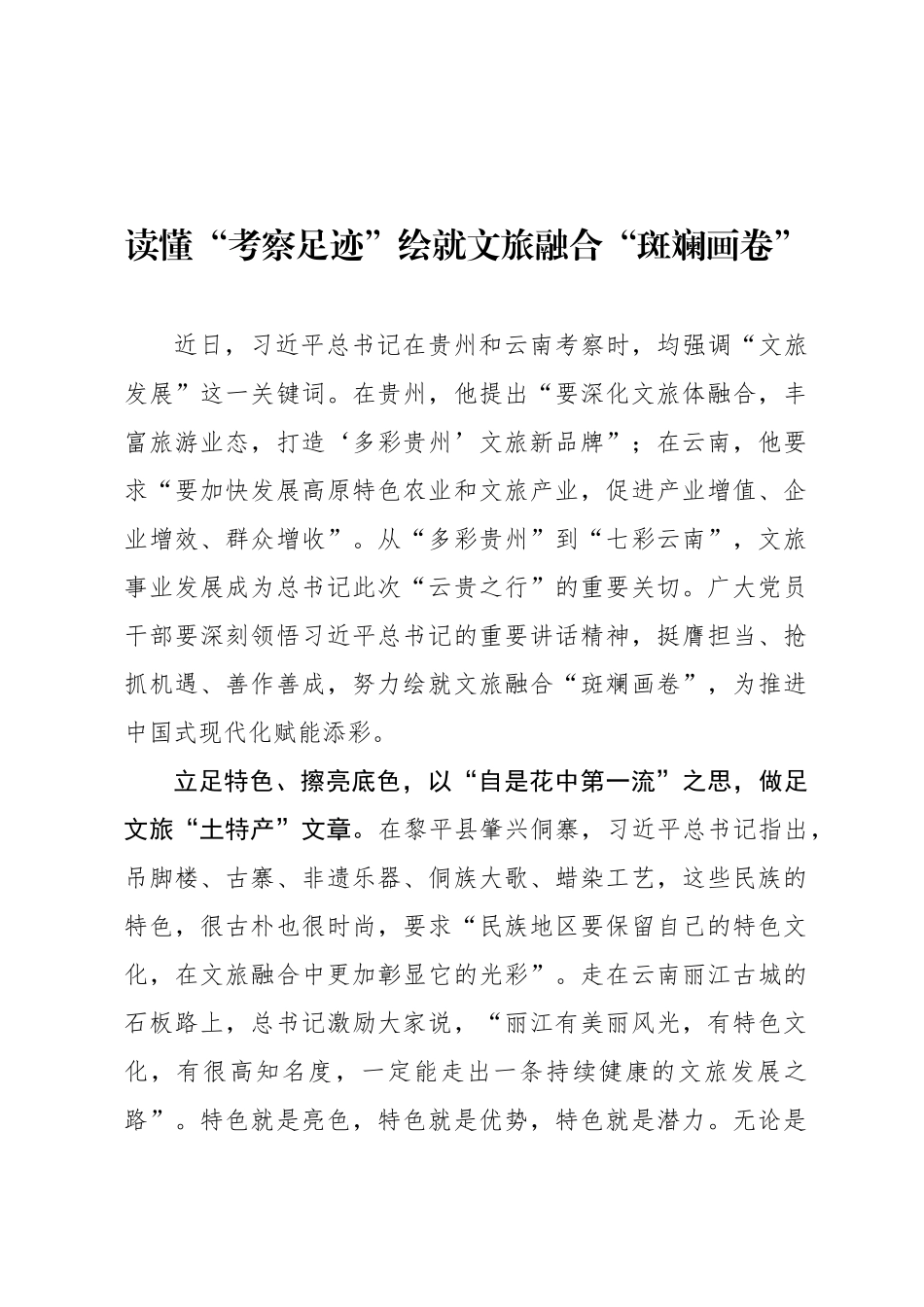 读懂“考察足迹”绘就文旅融合“斑斓画卷”

近日，习近平总书记在贵州和云南考察时，均强调“文旅发展”这一关键词。在贵州，他提出“要深化文旅体融合，丰富旅游业态，打造‘多彩贵州’文旅新品牌”；在云南，他要求“要加快发展高原特色农业和文旅产业，促进产业增值、企业增效、群众增收”。从“多彩贵州”到“七彩云南”，文旅事业发展成为总书记此次“云贵之行”的重要关切。广大党员干部要深刻领悟习近平总书记的重要讲话精神，挺膺担当、抢抓机遇、善作善成，努力绘就文旅融合“斑斓画卷”，为推进中国式现代化赋能添彩。

立足特色、擦亮底色，以“自是花中第一流”之思，做足文旅“土特产”文章。在黎平县肇兴侗寨，习近平总书记指出，吊脚楼、古寨、非遗乐器、侗族大歌、蜡染工艺，这些民族的特色，很古朴也很时尚，要求“民族地区要保留自己的特色文化，在文旅融合中更加彰显它的光彩”。走在云南丽江古城的石板路上，总书记激励大家说，“丽江有美丽风光，有特色文化，有很高知名度，一定能走出一条持续健康的文旅发展之路”。特色就是亮色，特色就是优势，特色就是潜力。无论是